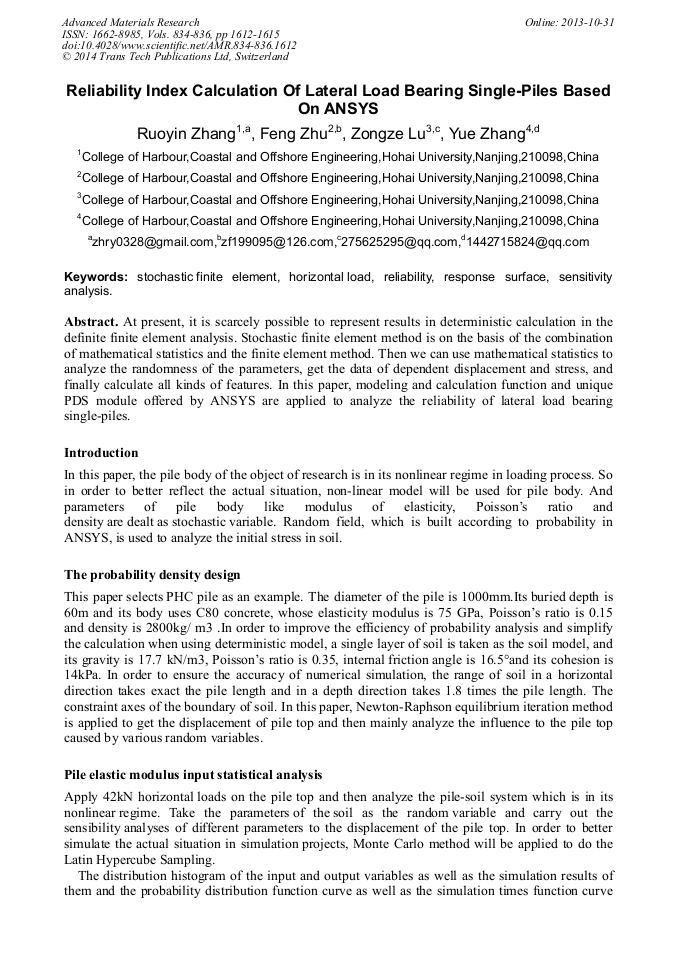 Advanced Materials Research
ISSN: 1662-8985, Vols. 834-836, pp 1612-1615
doi:10.4028/www.scientific.net/AMR.834-836.1612
© 2014 Trans Tech Publications Ltd, Switzerland

Online: 2013-10-31

Reliability Index Calculation Of Lateral Load Bearing Single-Piles Based On ANSYS

Ruoyin Zhang$^{1,a}$, Feng Zhu$^{2,b}$, Zongze Lu$^{3,c}$, Yue Zhang$^{4,d}$

$^1$College of Harbour,Coastal and Offshore Engineering,Hohai University,Nanjing,210098,China

$^2$College of Harbour,Coastal and Offshore Engineering,Hohai University,Nanjing,210098,China

$^3$College of Harbour,Coastal and Offshore Engineering,Hohai University,Nanjing,210098,China

$^4$College of Harbour,Coastal and Offshore Engineering,Hohai University,Nanjing,210098,China

$^a$zhry0328@gmail.com,$^b$zf199095@126.com,$^c$275625295@qq.com,$^d$1442715824@qq.com

Keywords: stochastic finite element, horizontal load, reliability, response surface, sensitivity analysis.

Abstract. At present, it is scarcely possible to represent results in deterministic calculation in the definite finite element analysis. Stochastic finite element method is on the basis of the combination of mathematical statistics and the finite element method. Then we can use mathematical statistics to analyze the randomness of the parameters, get the data of dependent displacement and stress, and finally calculate all kinds of features. In this paper, modeling and calculation function and unique PDS module offered by ANSYS are applied to analyze the reliability of lateral load bearing single-piles.

Introduction

In this paper, the pile body of the object of research is in its nonlinear regime in loading process. So in order to better reflect the actual situation, non-linear model will be used for pile body. And parameters of pile body like modulus of elasticity, Poisson's ratio and density are dealt as stochastic variable. Random field, which is built according to probability in ANSYS, is used to analyze the initial stress in soil.

The probability density design

This paper selects PHC pile as an example. The diameter of the pile is 1000mm.Its buried depth is 60m and its body uses C80 concrete, whose elasticity modulus is 75 GPa, Poisson's ratio is 0.15 and density is 2800kg/ m3 .In order to improve the efficiency of probability analysis and simplify the calculation when using deterministic model, a single layer of soil is taken as the soil model, and its gravity is 17.7 kN/m3, Poisson's ratio is 0.35, internal friction angle is 16.5°and its cohesion is 14kPa. In order to ensure the accuracy of numerical simulation, the range of soil in a horizontal direction takes exact the pile length and in a depth direction takes 1.8 times the pile length. The constraint axes of the boundary of soil. In this paper, Newton-Raphson equilibrium iteration method is applied to get the displacement of pile top and then mainly analyze the influence to the pile top caused by various random variables.

Pile elastic modulus input statistical analysis

Apply 42kN horizontal loads on the pile top and then analyze the pile-soil system which is in its nonlinear regime. Take the parameters of the soil as the random variable and carry out the sensibility analyses of different parameters to the displacement of the pile top. In order to better simulate the actual situation in simulation projects, Monte Carlo method will be applied to do the Latin Hypercube Sampling.

The distribution histogram of the input and output variables as well as the simulation results of them and the probability distribution function curve as well as the simulation times function curve